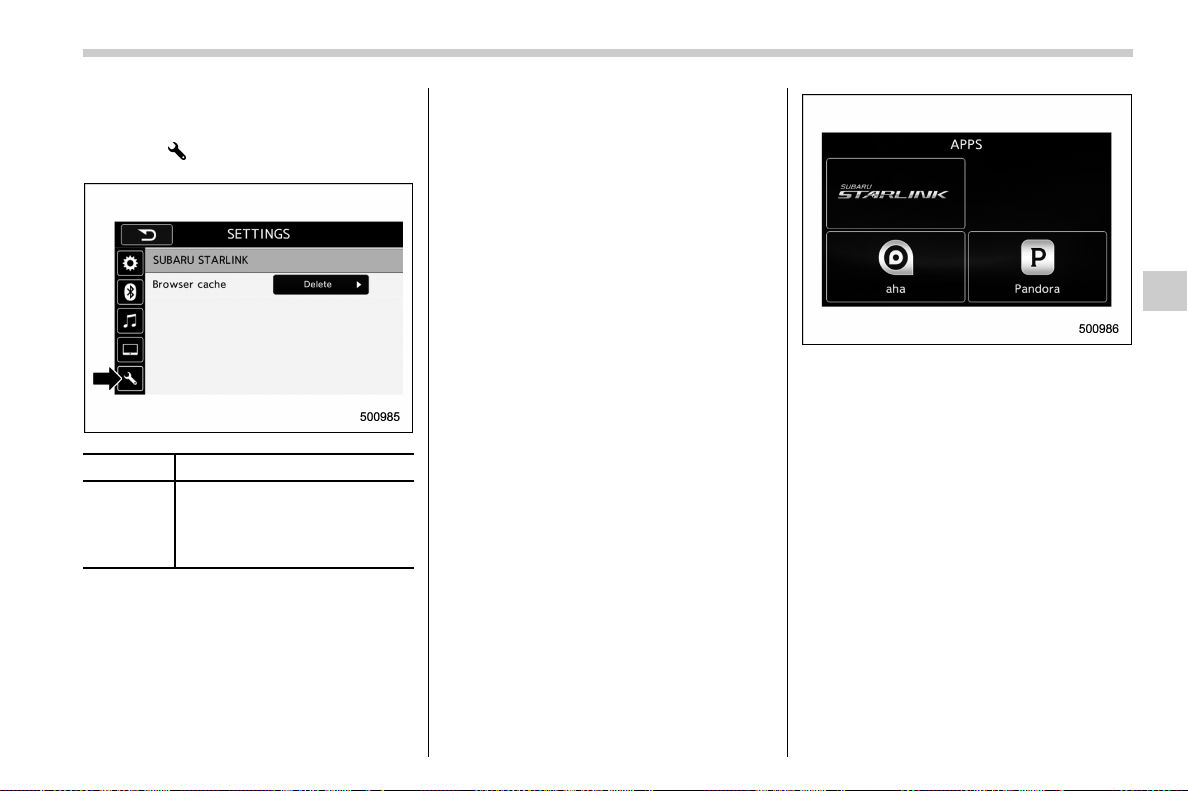 SETTINGS

SUBARU STARLINK

Browser cache

Delete

500985

APPS

SUBARU STARLINK

aha

Pandora

500986